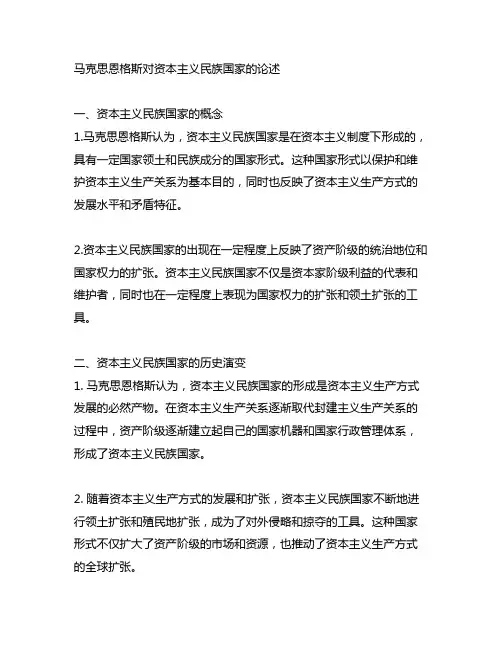 马克思恩格斯对资本主义民族国家的论述

一、资本主义民族国家的概念
1.马克思恩格斯认为，资本主义民族国家是在资本主义制度下形成的，具有一定国家领土和民族成分的国家形式。这种国家形式以保护和维护资本主义生产关系为基本目的，同时也反映了资本主义生产方式的发展水平和矛盾特征。

2.资本主义民族国家的出现在一定程度上反映了资产阶级的统治地位和国家权力的扩张。资本主义民族国家不仅是资本家阶级利益的代表和维护者，同时也在一定程度上表现为国家权力的扩张和领土扩张的工具。

二、资本主义民族国家的历史演变
1. 马克思恩格斯认为，资本主义民族国家的形成是资本主义生产方式发展的必然产物。在资本主义生产关系逐渐取代封建主义生产关系的过程中，资产阶级逐渐建立起自己的国家机器和国家行政管理体系，形成了资本主义民族国家。

2. 随着资本主义生产方式的发展和扩张，资本主义民族国家不断地进行领土扩张和殖民地扩张，成为了对外侵略和掠夺的工具。这种国家形式不仅扩大了资产阶级的市场和资源，也推动了资本主义生产方式的全球扩张。